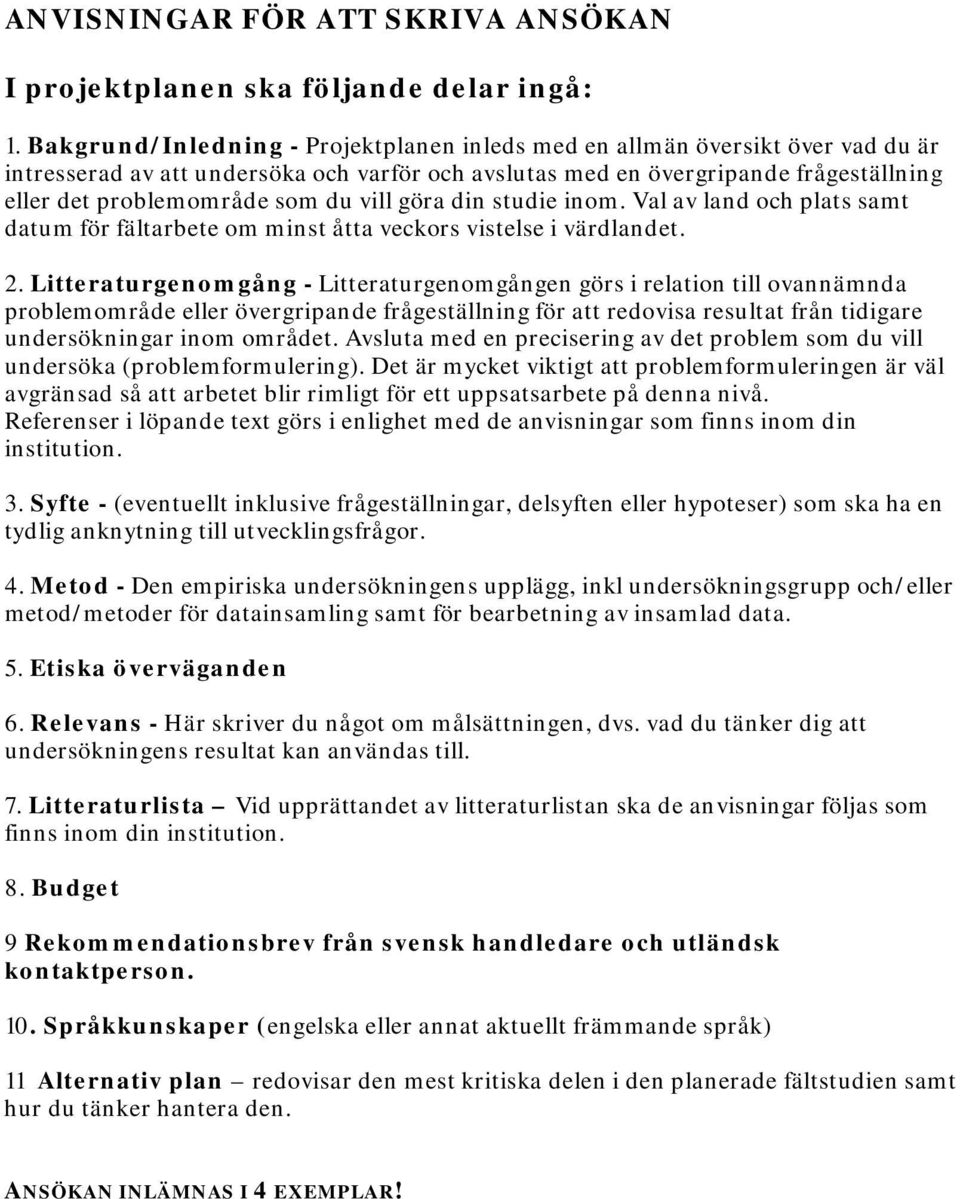 ANVISNINGAR FÖR ATT SKRIVA ANSÖKAN

I projektplanen ska följande delar ingå:

1. Bakgrund/Inledning - Projektplanen inleds med en allmän översikt över vad du är intresserad av att undersöka och varför och avslutas med en övergripande frågeställning eller det problemområde som du vill göra din studie inom. Val av land och plats samt datum för fältarbete om minst åtta veckors vistelse i värdlandet.

2. Litteraturgenomgång - Litteraturgenomgången görs i relation till ovannämnda problemområde eller övergripande frågeställning för att redovisa resultat från tidigare undersökningar inom området. Avsluta med en precisering av det problem som du vill undersöka (problemformulering). Det är mycket viktigt att problemformuleringen är väl avgränsad så att arbetet blir rimligt för ett uppsatsarbete på denna nivå. Referenser i löpande text görs i enlighet med de anvisningar som finns inom din institution.

3. Syfte - (eventuellt inklusive frågeställningar, delsyften eller hypoteser) som ska ha en tydlig anknytning till utvecklingsfrågor.

4. Metod - Den empiriska undersökningens upplägg, inkl undersökningsgrupp och/eller metod/metoder för datainsamling samt för bearbetning av insamlad data.

5. Etiska överväganden

6. Relevans - Här skriver du något om målsättningen, dvs. vad du tänker dig att undersökningens resultat kan användas till.

7. Litteraturlista – Vid upprättandet av litteraturlistan ska de anvisningar följas som finns inom din institution.

8. Budget

9 Rekommendationsbrev från svensk handledare och utländsk kontaktperson.

10. Språkkunskaper (engelska eller annat aktuellt främmande språk)

11 Alternativ plan – redovisar den mest kritiska delen i den planerade fältstudien samt hur du tänker hantera den.

ANSÖKAN INLÄMNAS I 4 EXEMPLAR!